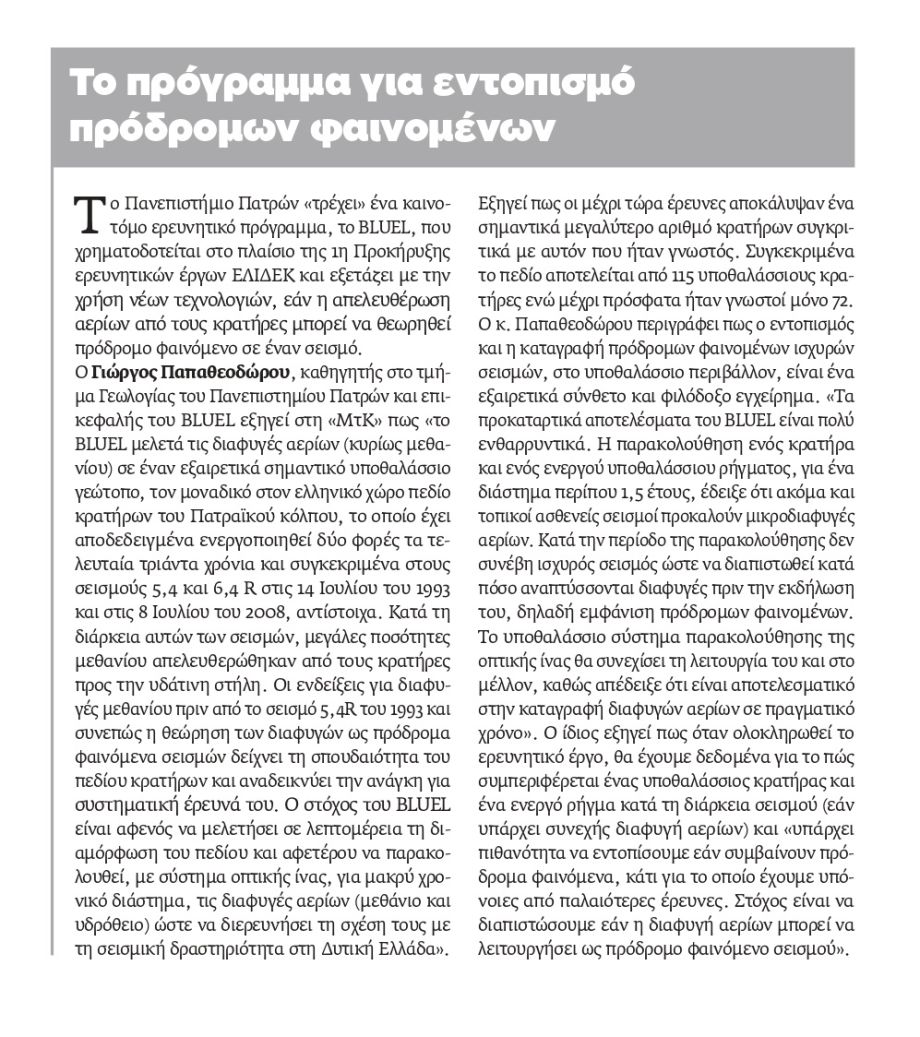 Το πρόγραμμα για εντοπισμό πρόδρομων φαινομένων

Το Πανεπιστήμιο Πατρών «τρέχει» ένα καινοτόμο ερευνητικό πρόγραμμα, το BLUEL, που χρηματοδοτείται στο πλαίσιο της 1η Προκήρυξης ερευνητικών έργων ΕΛΙΔΕΚ και εξετάζει με την χρήση νέων τεχνολογιών, εάν η απελευθέρωση αερίων από τους κρατήρες μπορεί να θεωρηθεί πρόδρομο φαινόμενο σε έναν σεισμό.

Ο Γιώργος Παπαθεοδώρου, καθηγητής στο τμήμα Γεωλογίας του Πανεπιστημίου Πατρών και επικεφαλής του BLUEL εξηγεί στη «ΜτΚ» πως «το BLUEL μελετά τις διαφυγές αερίων (κυρίως μεθανίου) σε έναν εξαιρετικά σημαντικό υποθαλάσσιο γεώτοπο, τον μοναδικό στον ελληνικό χώρο πεδίο κρατήρων του Πατραϊκού κόλπου, το οποίο έχει αποδεδειγμένα ενεργοποιηθεί δύο φορές τα τελευταία τριάντα χρόνια και συγκεκριμένα στους σεισμούς 5,4 και 6,4 R στις 14 Ιουλίου του 1993 και στις 8 Ιουλίου του 2008, αντίστοιχα. Κατά τη διάρκεια αυτών των σεισμών, μεγάλες ποσότητες μεθανίου απελευθερώθηκαν από τους κρατήρες προς την υδάτινη στήλη. Οι ενδείξεις για διαφυγές μεθανίου πριν από το σεισμό 5,4R του 1993 και συνεπώς η θεώρηση των διαφυγών ως πρόδρομα φαινόμενα σεισμών δείχνει τη σπουδαιότητα του πεδίου κρατήρων και αναδεικνύει την ανάγκη για συστηματική έρευνά του. Ο στόχος του BLUEL είναι αφενός να μελετήσει σε λεπτομέρεια τη διαμόρφωση του πεδίου και αφετέρου να παρακολουθεί, με σύστημα οπτικής ίνας, για μακρύ χρονικό διάστημα, τις διαφυγές αερίων (μεθάνιο και υδρόθειο) ώστε να διερευνήσει τη σχέση τους με τη σεισμική δραστηριότητα στη Δυτική Ελλάδα».

Εξηγεί πως οι μέχρι τώρα έρευνες αποκάλυψαν ένα σημαντικά μεγαλύτερο αριθμό κρατήρων συγκριτικά με αυτόν που ήταν γνωστός. Συγκεκριμένα το πεδίο αποτελείται από 115 υποθαλάσσιους κρατήρες ενώ μέχρι πρόσφατα ήταν γνωστοί μόνο 72.

Ο κ. Παπαθεοδώρου περιγράφει πως ο εντοπισμός και η καταγραφή πρόδρομων φαινομένων ισχυρών σεισμών, στο υποθαλάσσιο περιβάλλον, είναι ένα εξαιρετικά σύνθετο και φιλόδοξο εγχείρημα. «Τα προκαταρτικά αποτελέσματα του BLUEL είναι πολύ ενθαρρυντικά. Η παρακολούθηση ενός κρατήρα και ενός ενεργού υποθαλάσσιου ρήγματος, για ένα διάστημα περίπου 1,5 έτους, έδειξε ότι ακόμα και τοπικοί ασθενείς σεισμοί προκαλούν μικροδιαφυγές αερίων. Κατά την περίοδο της παρακολούθησης δεν συνέβη ισχυρός σεισμός ώστε να διαπιστωθεί κατά πόσο αναπτύσσονται διαφυγές πριν την εκδήλωση του, δηλαδή εμφάνιση πρόδρομων φαινομένων. Το υποθαλάσσιο σύστημα παρακολούθησης της οπτικής ίνας θα συνεχίσει τη λειτουργία του και στο μέλλον, καθώς απέδειξε ότι είναι αποτελεσματικό στην καταγραφή διαφυγών αερίων σε πραγματικό χρόνο». Ο ίδιος εξηγεί πως όταν ολοκληρωθεί το ερευνητικό έργο, θα έχουμε δεδομένα για το πώς συμπεριφέρεται ένας υποθαλάσσιος κρατήρας και ένα ενεργό ρήγμα κατά τη διάρκεια σεισμού (εάν υπάρχει συνεχής διαφυγή αερίων) και «υπάρχει πιθανότητα να εντοπίσουμε εάν συμβαίνουν πρόδρομα φαινόμενα, κάτι για το οποίο έχουμε υπόνοιες από παλαιότερες έρευνες. Στόχος είναι να διαπιστώσουμε εάν η διαφυγή αερίων μπορεί να λειτουργήσει ως πρόδρομο φαινόμενο σεισμού».